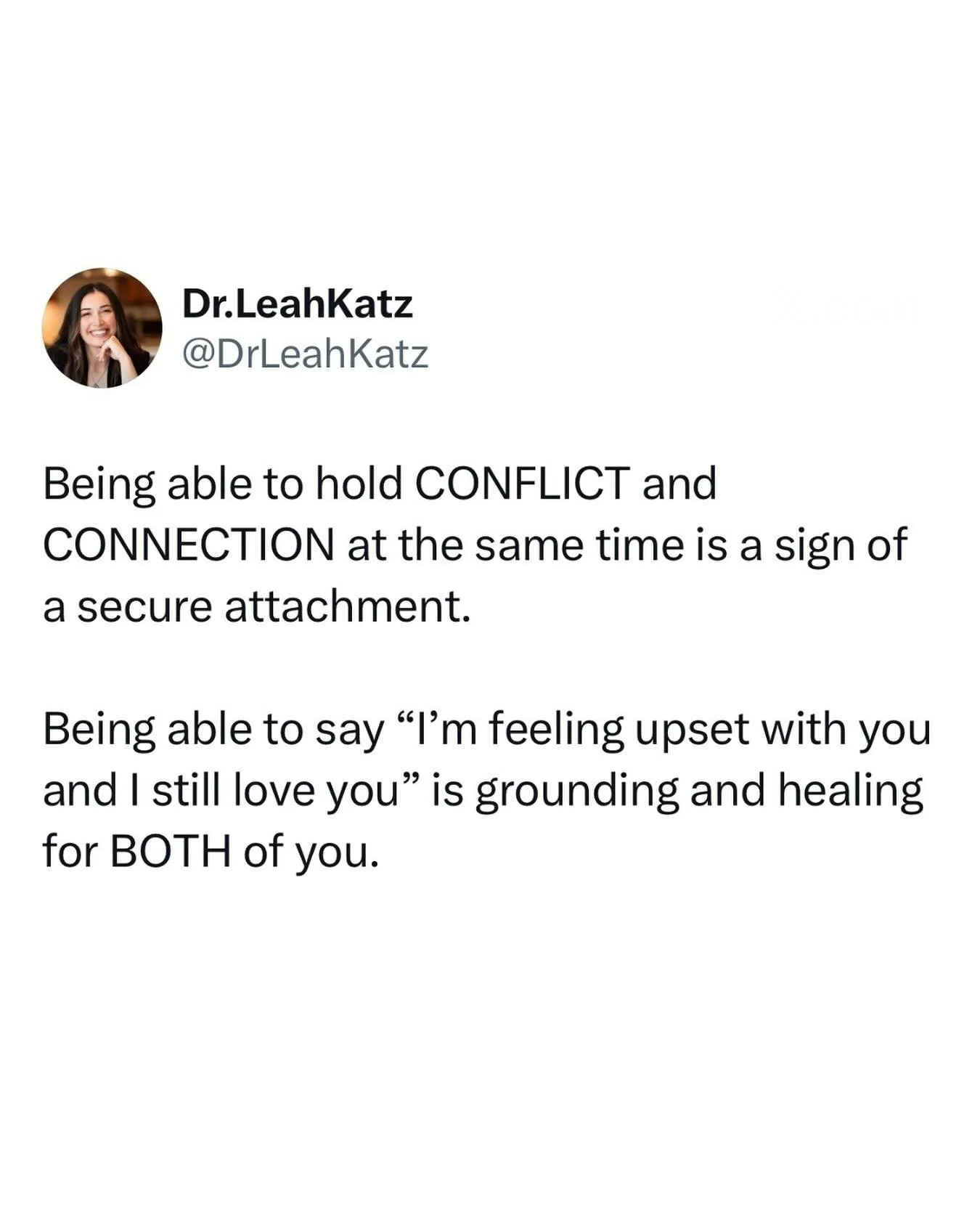 Dr.LeahKatz
@DrLeahKatz

Being able to hold CONFLICT and CONNECTION at the same time is a sign of a secure attachment.

Being able to say “I’m feeling upset with you and I still love you” is grounding and healing for BOTH of you.